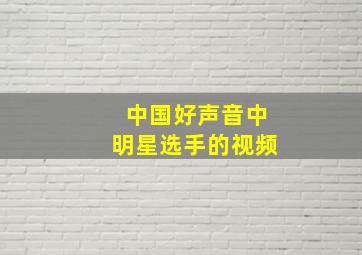 中国好声音中
明星选手的视频